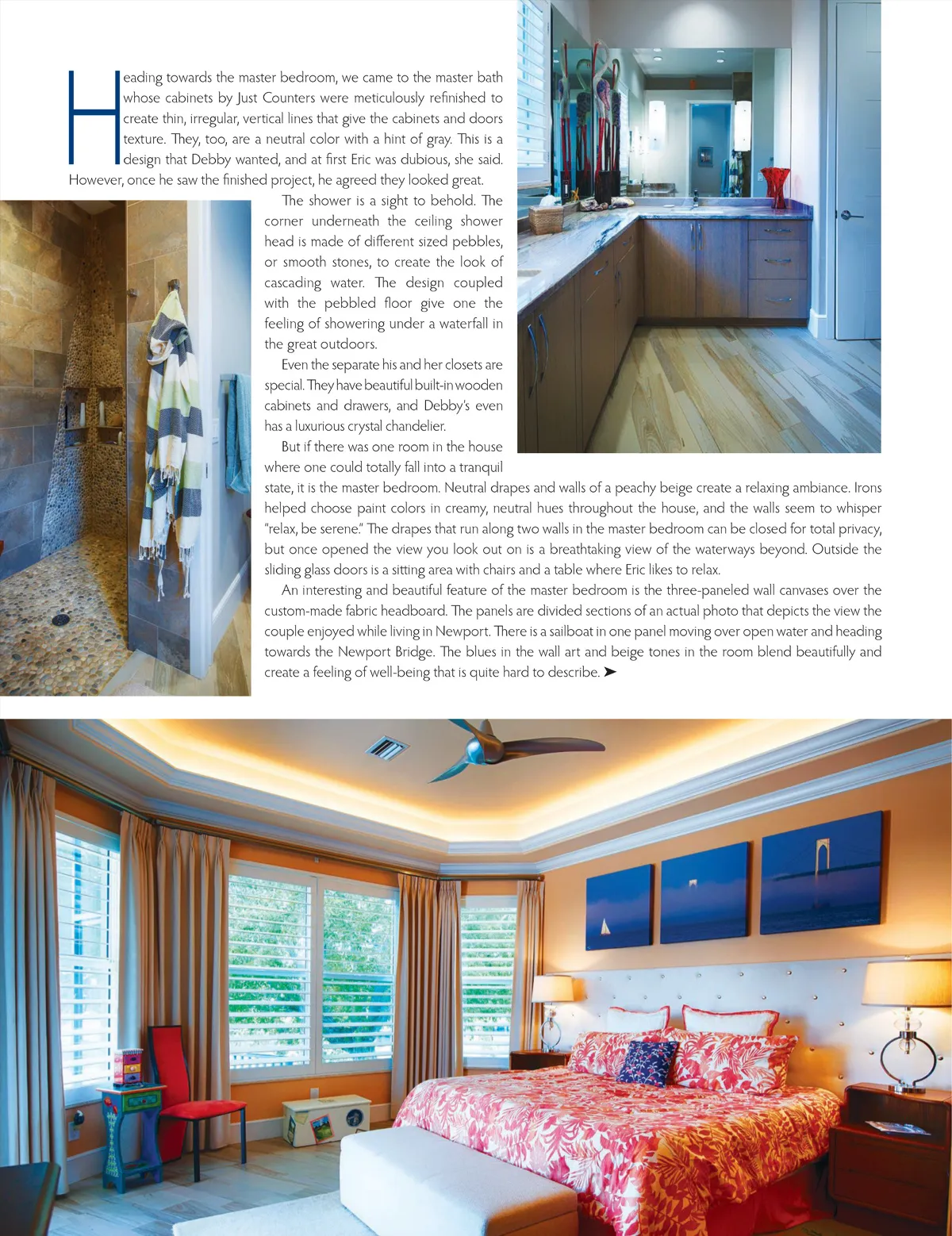 Heading towards the master bedroom, we came to the master bath whose cabinets by Just Counters were meticulously refinished to create thin, irregular, vertical lines that give the cabinets and doors texture. They, too, are a neutral color with a hint of gray. This is a design that Debby wanted, and at first Eric was dubious, she said. However, once he saw the finished project, he agreed they looked great.

The shower is a sight to behold. The corner underneath the ceiling shower head is made of different sized pebbles, or smooth stones, to create the look of cascading water. The design coupled with the pebbled floor give one the feeling of showering under a waterfall in the great outdoors.

Even the separate his and her closets are special. They have beautiful built-in wooden cabinets and drawers, and Debby's even has a luxurious crystal chandelier.

But if there was one room in the house where one could totally fall into a tranquil state, it is the master bedroom. Neutral drapes and walls of a peachy beige create a relaxing ambiance. Irons helped choose paint colors in creamy, neutral hues throughout the house, and the walls seem to whisper "relax, be serene." The drapes that run along two walls in the master bedroom can be closed for total privacy, but once opened the view you look out on is a breathtaking view of the waterways beyond. Outside the sliding glass doors is a sitting area with chairs and a table where Eric likes to relax.

An interesting and beautiful feature of the master bedroom is the three-paneled wall canvases over the custom-made fabric headboard. The panels are divided sections of an actual photo that depicts the view the couple enjoyed while living in Newport. There is a sailboat in one panel moving over open water and heading towards the Newport Bridge. The blues in the wall art and beige tones in the room blend beautifully and create a feeling of well-being that is quite hard to describe. ➤